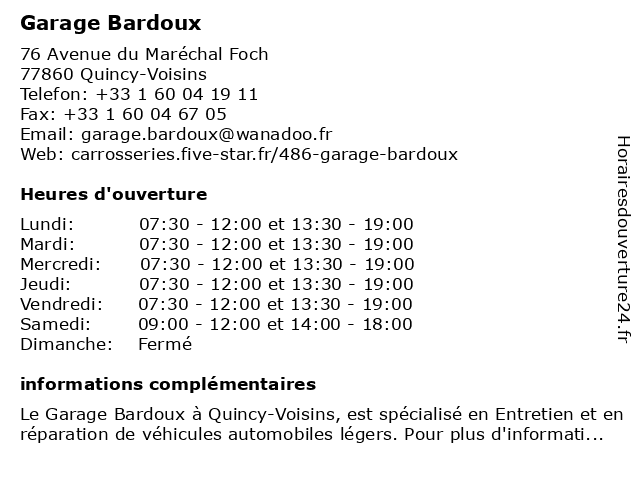 Garage Bardoux

76 Avenue du Maréchal Foch
77860 Quincy-Voisins
Telefon: +33 1 60 04 19 11
Fax: +33 1 60 04 67 05
Email: garage.bardoux@wanadoo.fr
Web: carrosseries.five-star.fr/486-garage-bardoux

Heures d'ouverture

| | |
|---|---|
| Lundi: | 07:30 - 12:00 et 13:30 - 19:00 |
| Mardi: | 07:30 - 12:00 et 13:30 - 19:00 |
| Mercredi: | 07:30 - 12:00 et 13:30 - 19:00 |
| Jeudi: | 07:30 - 12:00 et 13:30 - 19:00 |
| Vendredi: | 07:30 - 12:00 et 13:30 - 19:00 |
| Samedi: | 09:00 - 12:00 et 14:00 - 18:00 |
| Dimanche: | Fermé |

informations complémentaires

Le Garage Bardoux à Quincy-Voisins, est spécialisé en Entretien et en réparation de véhicules automobiles légers. Pour plus d'informati...

Horairesdouverture24.fr